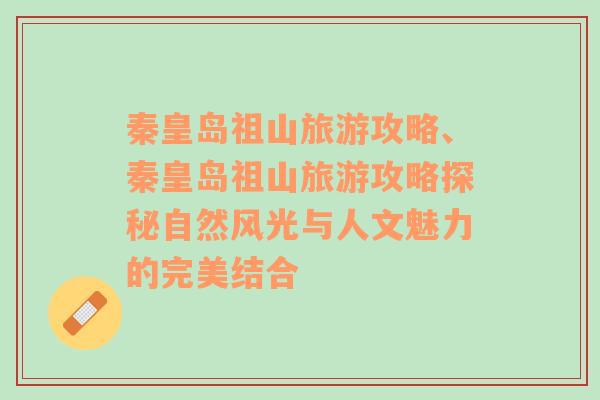 秦皇岛祖山旅游攻略、秦皇岛祖山旅游攻略探秘自然风光与人文魅力的完美结合